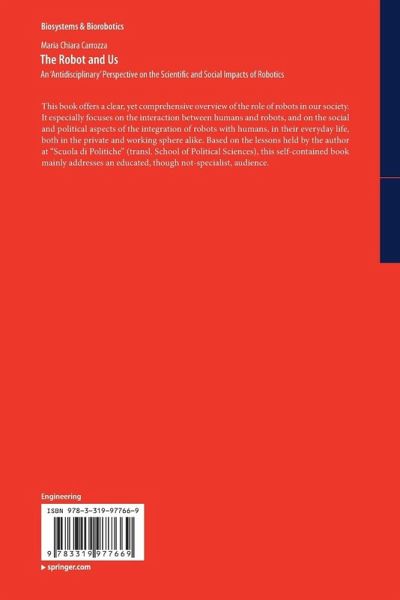 Biosystems & Biorobotics

Maria Chiara Carrozza

The Robot and Us

An 'Antidisciplinary' Perspective on the Scientific and Social Impacts of Robotics

This book offers a clear, yet comprehensive overview of the role of robots in our society. It especially focuses on the interaction between humans and robots, and on the social and political aspects of the integration of robots with humans, in their everyday life, both in the private and working sphere alike. Based on the lessons held by the author at "Scuola di Politiche" (transl. School of Political Sciences), this self-contained book mainly addresses an educated, though not-specialist, audience.

Engineering

ISBN 978-3-319-97766-9

9 783319 977669

▸ springer.com